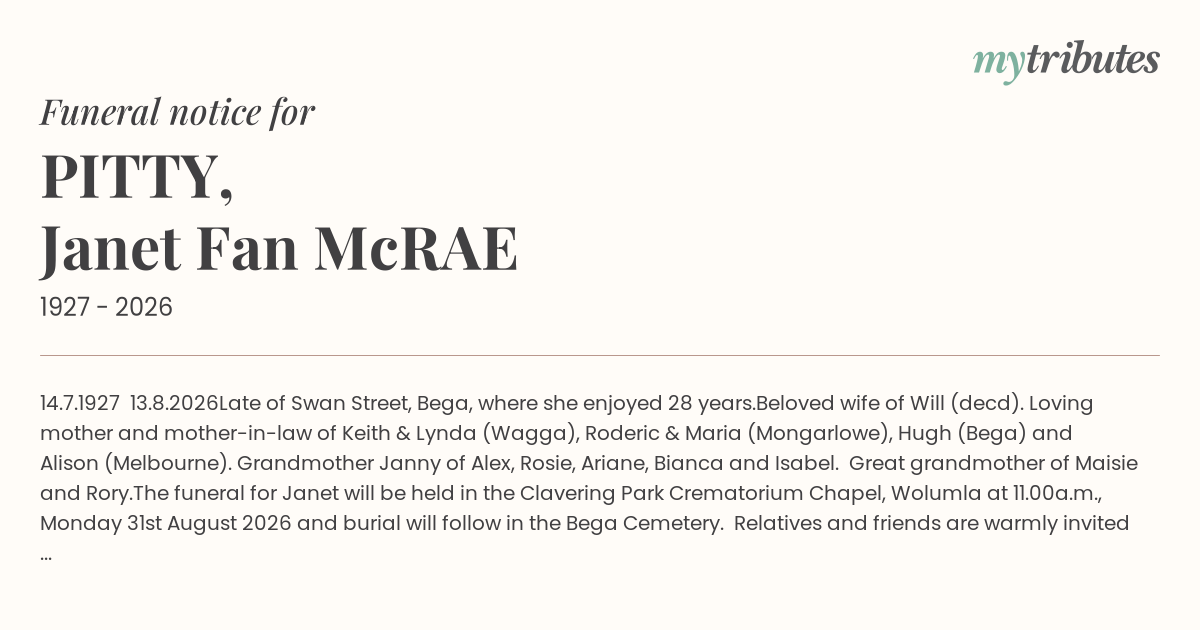 mytributes

Funeral notice for

PITTY,
Janet Fan McRAE

1927 - 2026

14.7.1927 13.8.2026Late of Swan Street, Bega, where she enjoyed 28 years.Beloved wife of Will (decd). Loving mother and mother-in-law of Keith & Lynda (Wagga), Roderic & Maria (Mongarlowe), Hugh (Bega) and Alison (Melbourne). Grandmother Janny of Alex, Rosie, Ariane, Bianca and Isabel. Great grandmother of Maisie and Rory.The funeral for Janet will be held in the Clavering Park Crematorium Chapel, Wolumla at 11.00a.m., Monday 31st August 2026 and burial will follow in the Bega Cemetery. Relatives and friends are warmly invited ...